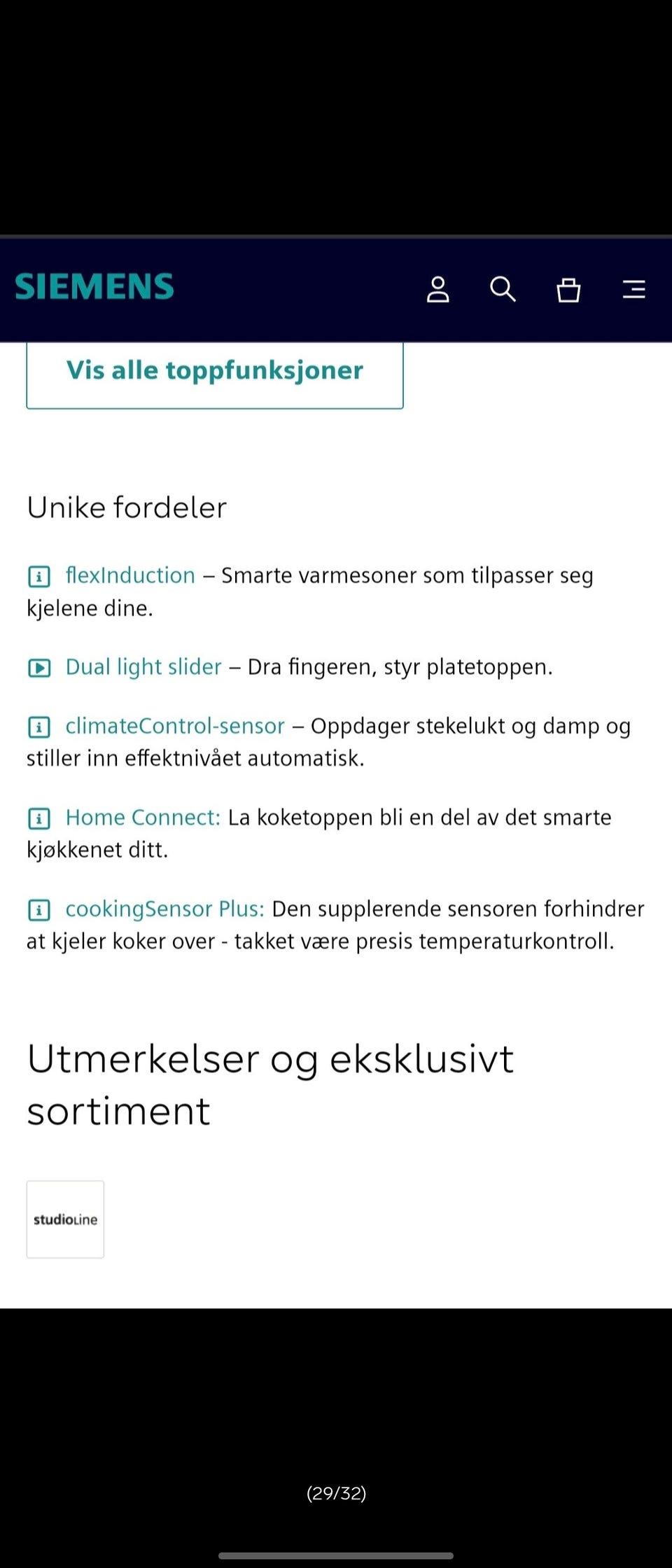 SIEMENS

Vis alle toppfunksjoner

Unike fordeler

flexInduction – Smarte varmesoner som tilpasser seg kjelene dine.

Dual light slider – Dra fingeren, styr platetoppen.

climateControl-sensor – Oppdager stekelukt og damp og stiller inn effektnivået automatisk.

Home Connect: La koketoppen bli en del av det smarte kjøkkenet ditt.

cookingSensor Plus: Den supplerende sensoren forhindrer at kjeler koker over - takket være presis temperaturkontroll.

Utmerkelser og eksklusivt sortiment

studioLine

(29/32)